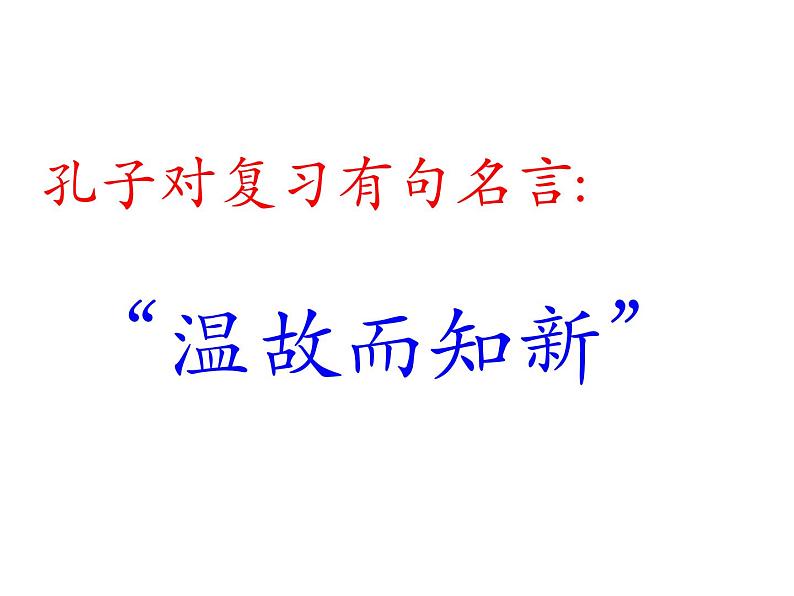 孔子对复习有句名言:

“温故而知新”